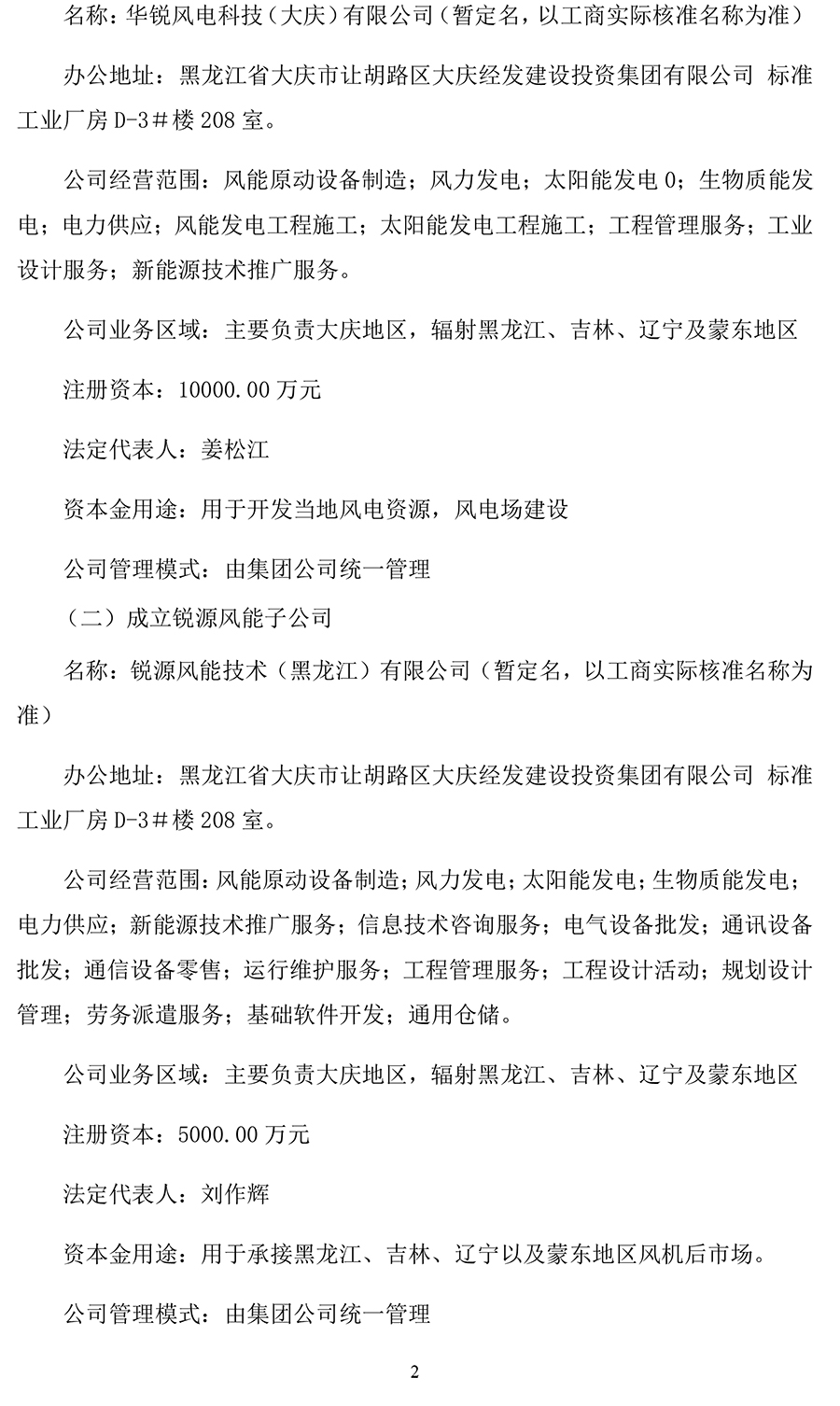 名称：华锐风电科技（大庆）有限公司（暂定名，以工商实际核准名称为准）

办公地址：黑龙江省大庆市让胡路区大庆经发建设投资集团有限公司 标准工业厂房 D-3＃楼 208 室。

公司经营范围：风能原动设备制造；风力发电；太阳能发电 0；生物质能发电；电力供应；风能发电工程施工；太阳能发电工程施工；工程管理服务；工业设计服务；新能源技术推广服务。

公司业务区域：主要负责大庆地区，辐射黑龙江、吉林、辽宁及蒙东地区

注册资本：10000.00 万元

法定代表人：姜松江

资本金用途：用于开发当地风电资源，风电场建设

公司管理模式：由集团公司统一管理

（二）成立锐源风能子公司

名称：锐源风能技术（黑龙江）有限公司（暂定名，以工商实际核准名称为准）

办公地址：黑龙江省大庆市让胡路区大庆经发建设投资集团有限公司 标准工业厂房 D-3＃楼 208 室。

公司经营范围：风能原动设备制造；风力发电；太阳能发电；生物质能发电；电力供应；新能源技术推广服务；信息技术咨询服务；电气设备批发；通讯设备批发；通信设备零售；运行维护服务；工程管理服务；工程设计活动；规划设计管理；劳务派遣服务；基础软件开发；通用仓储。

公司业务区域：主要负责大庆地区，辐射黑龙江、吉林、辽宁及蒙东地区

注册资本：5000.00 万元

法定代表人：刘作辉

资本金用途：用于承接黑龙江、吉林、辽宁以及蒙东地区风机后市场。

公司管理模式：由集团公司统一管理

2